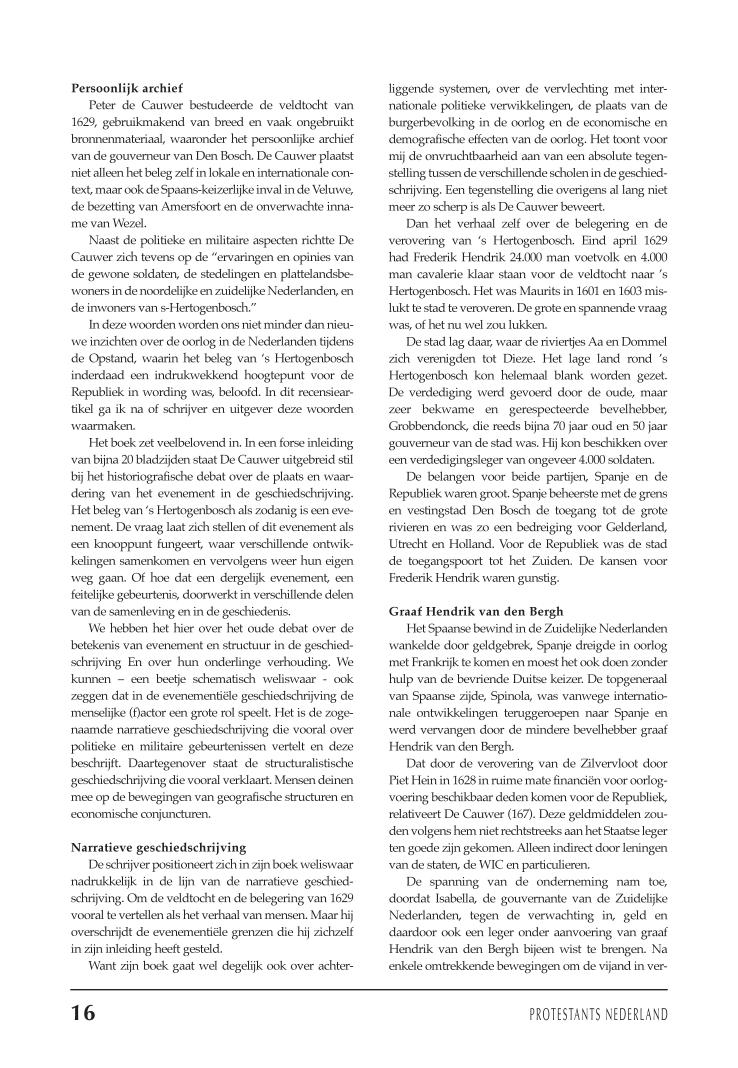 **Persoonlijk archief**

Peter de Cauwer bestudeerde de veldtocht van 1629, gebruikmakend van breed en vaak ongebruikt bronnenmateriaal, waaronder het persoonlijke archief van de gouverneur van Den Bosch. De Cauwer plaatst niet alleen het beleg zelf in lokale en internationale context, maar ook de Spaans-keizerlijke inval in de Veluwe, de bezetting van Amersfoort en de onverwachte inname van Wezel.

Naast de politieke en militaire aspecten richtte De Cauwer zich tevens op de "ervaringen en opinies van de gewone soldaten, de stedelingen en plattelandsbewoners in de noordelijke en zuidelijke Nederlanden, en de inwoners van s-Hertogenbosch."

In deze woorden worden ons niet minder dan nieuwe inzichten over de oorlog in de Nederlanden tijdens de Opstand, waarin het beleg van 's Hertogenbosch inderdaad een indrukwekkend hoogtepunt voor de Republiek in wording was, beloofd. In dit recensieartikel ga ik na of schrijver en uitgever deze woorden waarmaken.

Het boek zet veelbelovend in. In een forse inleiding van bijna 20 bladzijden staat De Cauwer uitgebreid stil bij het historiografische debat over de plaats en waardering van het evenement in de geschiedschrijving. Het beleg van 's Hertogenbosch als zodanig is een evenement. De vraag laat zich stellen of dit evenement als een knooppunt fungeert, waar verschillende ontwikkelingen samenkomen en vervolgens weer hun eigen weg gaan. Of hoe dat een dergelijk evenement, een feitelijke gebeurtenis, doorwerkt in verschillende delen van de samenleving en in de geschiedenis.

We hebben het hier over het oude debat over de betekenis van evenement en structuur in de geschiedschrijving En over hun onderlinge verhouding. We kunnen – een beetje schematisch weliswaar - ook zeggen dat in de evenementiële geschiedschrijving de menselijke (f)actor een grote rol speelt. Het is de zogenaamde narratieve geschiedschrijving die vooral over politieke en militaire gebeurtenissen vertelt en deze beschrijft. Daartegenover staat de structuralistische geschiedschrijving die vooral verklaart. Mensen deinen mee op de bewegingen van geografische structuren en economische conjuncturen.

**Narratieve geschiedschrijving**

De schrijver positioneert zich in zijn boek weliswaar nadrukkelijk in de lijn van de narratieve geschiedschrijving. Om de veldtocht en de belegering van 1629 vooral te vertellen als het verhaal van mensen. Maar hij overschrijdt de evenementiële grenzen die hij zichzelf in zijn inleiding heeft gesteld.

Want zijn boek gaat wel degelijk ook over achterliggende systemen, over de vervlechting met internationale politieke verwikkelingen, de plaats van de burgerbevolking in de oorlog en de economische en demografische effecten van de oorlog. Het toont voor mij de onvruchtbaarheid aan van een absolute tegenstelling tussen de verschillende scholen in de geschiedschrijving. Een tegenstelling die overigens al lang niet meer zo scherp is als De Cauwer beweert.

Dan het verhaal zelf over de belegering en de verovering van 's Hertogenbosch. Eind april 1629 had Frederik Hendrik 24.000 man voetvolk en 4.000 man cavalerie klaar staan voor de veldtocht naar 's Hertogenbosch. Het was Maurits in 1601 en 1603 mislukt te stad te veroveren. De grote en spannende vraag was, of het nu wel zou lukken.

De stad lag daar, waar de riviertjes Aa en Dommel zich verenigden tot Dieze. Het lage land rond 's Hertogenbosch kon helemaal blank worden gezet. De verdediging werd gevoerd door de oude, maar zeer bekwame en gerespecteerde bevelhebber, Grobbendonck, die reeds bijna 70 jaar oud en 50 jaar gouverneur van de stad was. Hij kon beschikken over een verdedigingsleger van ongeveer 4.000 soldaten.

De belangen voor beide partijen, Spanje en de Republiek waren groot. Spanje beheerste met de grens en vestingstad Den Bosch de toegang tot de grote rivieren en was zo een bedreiging voor Gelderland, Utrecht en Holland. Voor de Republiek was de stad de toegangspoort tot het Zuiden. De kansen voor Frederik Hendrik waren gunstig.

**Graaf Hendrik van den Bergh**

Het Spaanse bewind in de Zuidelijke Nederlanden wankelde door geldgebrek, Spanje dreigde in oorlog met Frankrijk te komen en moest het ook doen zonder hulp van de bevriende Duitse keizer. De topgeneraal van Spaanse zijde, Spinola, was vanwege internationale ontwikkelingen teruggeroepen naar Spanje en werd vervangen door de mindere bevelhebber graaf Hendrik van den Bergh.

Dat door de verovering van de Zilvervloot door Piet Hein in 1628 in ruime mate financiën voor oorlogvoering beschikbaar deden komen voor de Republiek, relativeert De Cauwer (167). Deze geldmiddelen zouden volgens hem niet rechtstreeks aan het Staatse leger ten goede zijn gekomen. Alleen indirect door leningen van de staten, de WIC en particulieren.

De spanning van de onderneming nam toe, doordat Isabella, de gouvernante van de Zuidelijke Nederlanden, tegen de verwachting in, geld en daardoor ook een leger onder aanvoering van graaf Hendrik van den Bergh bijeen wist te brengen. Na enkele omtrekkende bewegingen om de vijand in ver-

16 PROTESTANTS NEDERLAND